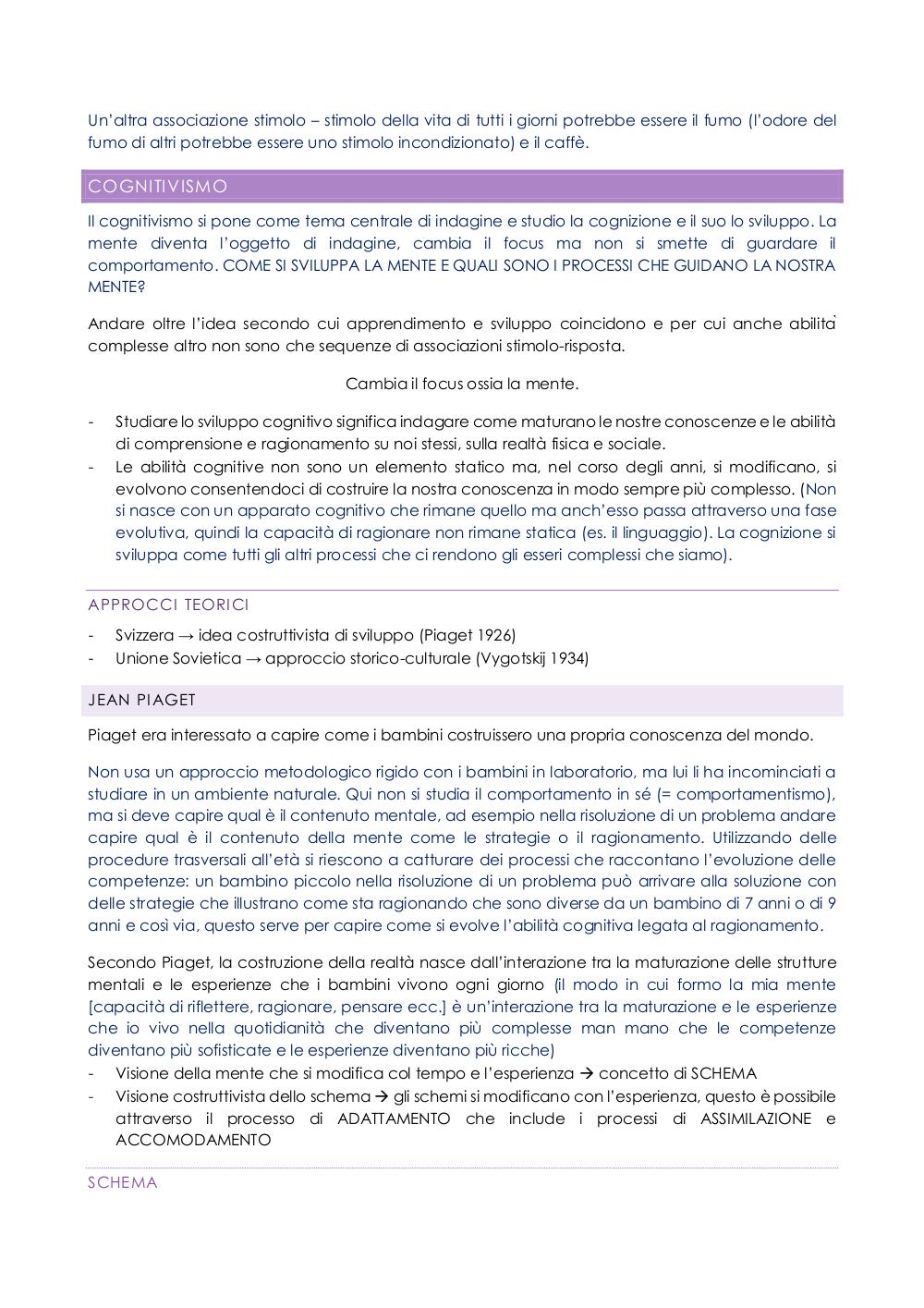 Un'altra associazione stimolo – stimolo della vita di tutti i giorni potrebbe essere il fumo (l'odore del fumo di altri potrebbe essere uno stimolo incondizionato) e il caffè.

COGNITIVISMO

Il cognitivismo si pone come tema centrale di indagine e studio la cognizione e il suo lo sviluppo. La mente diventa l'oggetto di indagine, cambia il focus ma non si smette di guardare il comportamento. COME SI SVILUPPA LA MENTE E QUALI SONO I PROCESSI CHE GUIDANO LA NOSTRA MENTE?

Andare oltre l'idea secondo cui apprendimento e sviluppo coincidono e per cui anche abilità complesse altro non sono che sequenze di associazioni stimolo-risposta.

Cambia il focus ossia la mente.

- Studiare lo sviluppo cognitivo significa indagare come maturano le nostre conoscenze e le abilità di comprensione e ragionamento su noi stessi, sulla realtà fisica e sociale.
- Le abilità cognitive non sono un elemento statico ma, nel corso degli anni, si modificano, si evolvono consentendoci di costruire la nostra conoscenza in modo sempre più complesso. (Non si nasce con un apparato cognitivo che rimane quello ma anch'esso passa attraverso una fase evolutiva, quindi la capacità di ragionare non rimane statica (es. il linguaggio). La cognizione si sviluppa come tutti gli altri processi che ci rendono gli esseri complessi che siamo).

APPROCCI TEORICI

- Svizzera → idea costruttivista di sviluppo (Piaget 1926)
- Unione Sovietica → approccio storico-culturale (Vygotskij 1934)

JEAN PIAGET

Piaget era interessato a capire come i bambini costruissero una propria conoscenza del mondo.

Non usa un approccio metodologico rigido con i bambini in laboratorio, ma lui li ha incominciati a studiare in un ambiente naturale. Qui non si studia il comportamento in sé (= comportamentismo), ma si deve capire qual è il contenuto mentale, ad esempio nella risoluzione di un problema andare capire qual è il contenuto della mente come le strategie o il ragionamento. Utilizzando delle procedure trasversali all'età si riescono a catturare dei processi che raccontano l'evoluzione delle competenze: un bambino piccolo nella risoluzione di un problema può arrivare alla soluzione con delle strategie che illustrano come sta ragionando che sono diverse da un bambino di 7 anni o di 9 anni e così via, questo serve per capire come si evolve l'abilità cognitiva legata al ragionamento.

Secondo Piaget, la costruzione della realtà nasce dall'interazione tra la maturazione delle strutture mentali e le esperienze che i bambini vivono ogni giorno (il modo in cui formo la mia mente [capacità di riflettere, ragionare, pensare ecc.] è un'interazione tra la maturazione e le esperienze che io vivo nella quotidianità che diventano più complesse man mano che le competenze diventano più sofisticate e le esperienze diventano più ricche)
- Visione della mente che si modifica col tempo e l'esperienza → concetto di SCHEMA
- Visione costruttivista dello schema → gli schemi si modificano con l'esperienza, questo è possibile attraverso il processo di ADATTAMENTO che include i processi di ASSIMILAZIONE e ACCOMODAMENTO

SCHEMA